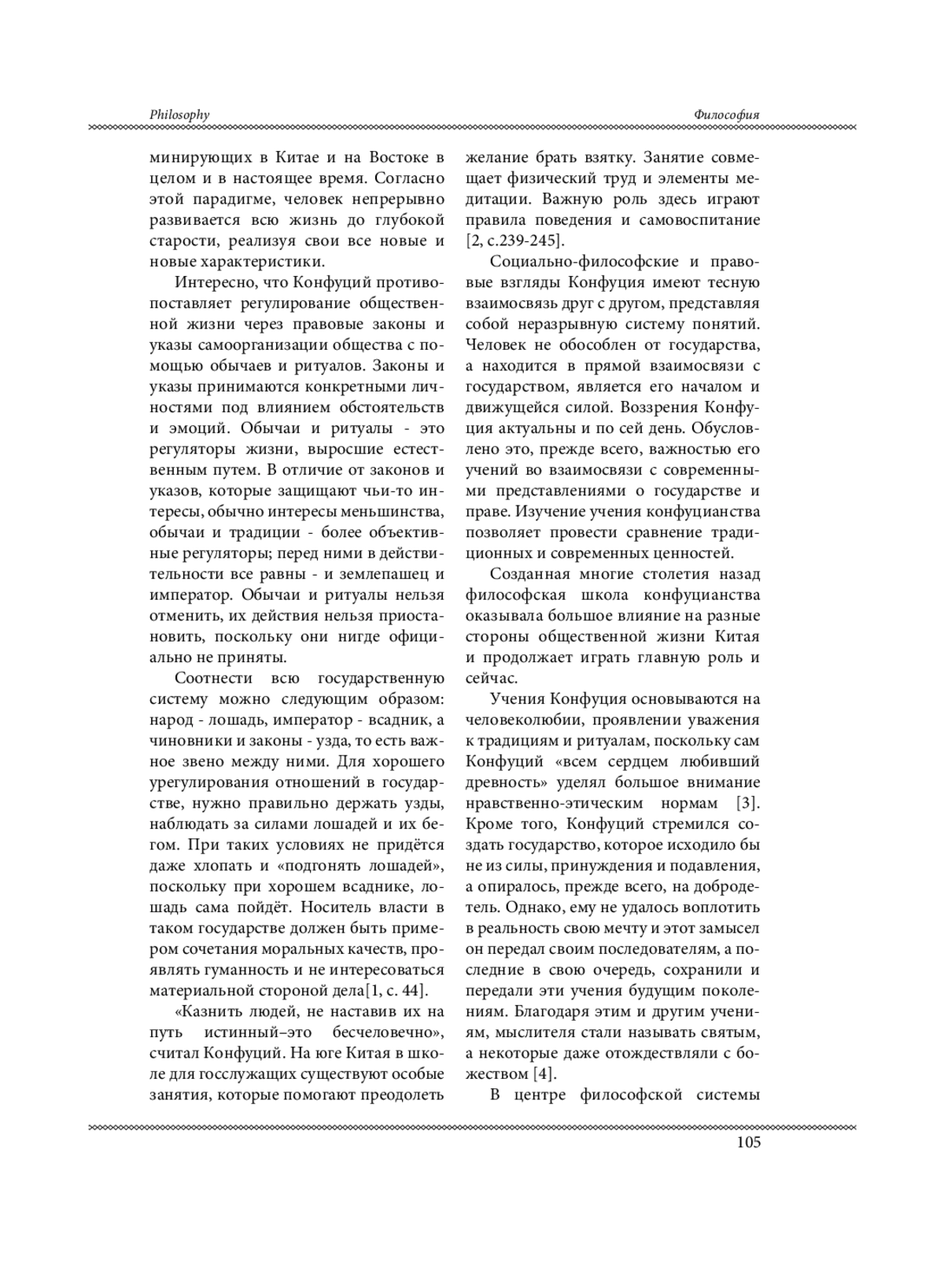 Philosophy

Философия

минирующих в Китае и на Востоке в целом и в настоящее время. Согласно этой парадигме, человек непрерывно развивается всю жизнь до глубокой старости, реализуя свои все новые и новые характеристики.

Интересно, что Конфуций противопоставляет регулирование общественной жизни через правовые законы и указы самоорганизации общества с помощью обычаев и ритуалов. Законы и указы принимаются конкретными личностями под влиянием обстоятельств и эмоций. Обычаи и ритуалы - это регуляторы жизни, выросшие естественным путем. В отличие от законов и указов, которые защищают чьи-то интересы, обычно интересы меньшинства, обычаи и традиции - более объективные регуляторы; перед ними в действительности все равны - и землепашец и император. Обычаи и ритуалы нельзя отменить, их действия нельзя приостановить, поскольку они нигде официально не приняты.

Соотнести всю государственную систему можно следующим образом: народ - лошадь, император - всадник, а чиновники и законы - узда, то есть важное звено между ними. Для хорошего урегулирования отношений в государстве, нужно правильно держать узды, наблюдать за силами лошадей и их бегом. При таких условиях не придётся даже хлопать и «подгонять лошадей», поскольку при хорошем всаднике, лошадь сама пойдёт. Носитель власти в таком государстве должен быть примером сочетания моральных качеств, проявлять гуманность и не интересоваться материальной стороной дела[1, с. 44].

«Казнить людей, не наставив их на путь истинный–это бесчеловечно», считал Конфуций. На юге Китая в школе для госслужащих существуют особые занятия, которые помогают преодолеть желание брать взятку. Занятие совмещает физический труд и элементы медитации. Важную роль здесь играют правила поведения и самовоспитание [2, с.239-245].

Социально-философские и правовые взгляды Конфуция имеют тесную взаимосвязь друг с другом, представляя собой неразрывную систему понятий. Человек не обособлен от государства, а находится в прямой взаимосвязи с государством, является его началом и движущейся силой. Воззрения Конфуция актуальны и по сей день. Обусловлено это, прежде всего, важностью его учений во взаимосвязи с современными представлениями о государстве и праве. Изучение учения конфуцианства позволяет провести сравнение традиционных и современных ценностей.

Созданная многие столетия назад философская школа конфуцианства оказывала большое влияние на разные стороны общественной жизни Китая и продолжает играть главную роль и сейчас.

Учения Конфуция основываются на человеколюбии, проявлении уважения к традициям и ритуалам, поскольку сам Конфуций «всем сердцем любивший древность» уделял большое внимание нравственно-этическим нормам [3]. Кроме того, Конфуций стремился создать государство, которое исходило бы не из силы, принуждения и подавления, а опиралось, прежде всего, на добродетель. Однако, ему не удалось воплотить в реальность свою мечту и этот замысел он передал своим последователям, а последние в свою очередь, сохранили и передали эти учения будущим поколениям. Благодаря этим и другим учениям, мыслителя стали называть святым, а некоторые даже отождествляли с божеством [4].

В центре философской системы

105